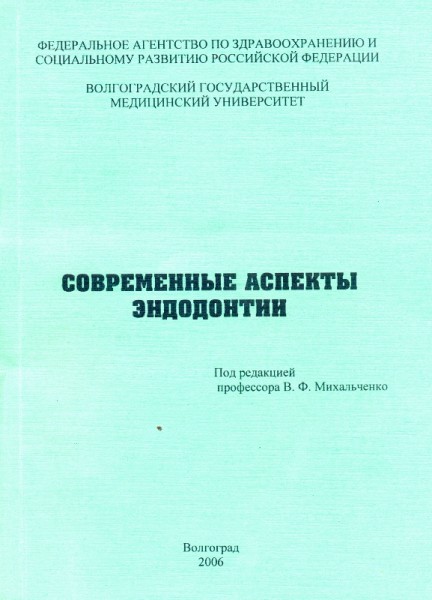 ФЕДЕРАЛЬНОЕ АГЕНТСТВО ПО ЗДРАВООХРАНЕНИЮ И СОЦИАЛЬНОМУ РАЗВИТИЮ РОССИЙСКОЙ ФЕДЕРАЦИИ

ВОЛГОГРАДСКИЙ ГОСУДАРСТВЕННЫЙ МЕДИЦИНСКИЙ УНИВЕРСИТЕТ

СОВРЕМЕННЫЕ АСПЕКТЫ ЭНДОДОНТИИ

Под редакцией профессора В. Ф. Михальченко

Волгоград
2006